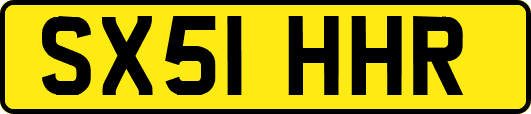 SX51 HHR